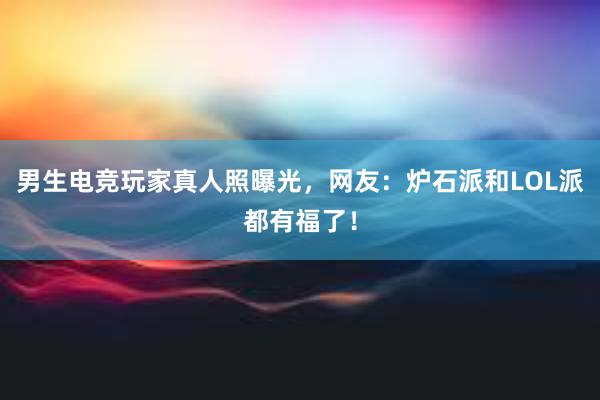 男生电竞玩家真人照曝光，网友：炉石派和LOL派都有福了！